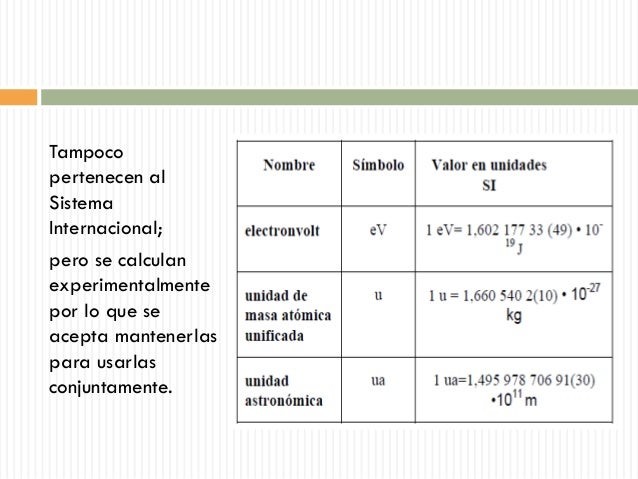 Tampoco pertenecen al Sistema Internacional;

pero se calculan experimentalmente por lo que se acepta mantenerlas para usarlas conjuntamente.

| Nombre | Símbolo | Valor en unidades SI |
|---|---|---|
| electronvolt | eV | 1 eV= 1,602 177 33 (49) • $10^{-19}$ J |
| unidad de masa atómica unificada | u | 1 u = 1,660 540 2(10) • $10^{-27}$ kg |
| unidad astronómica | ua | 1 ua=1,495 978 706 91(30) •$10^{11}$ m |